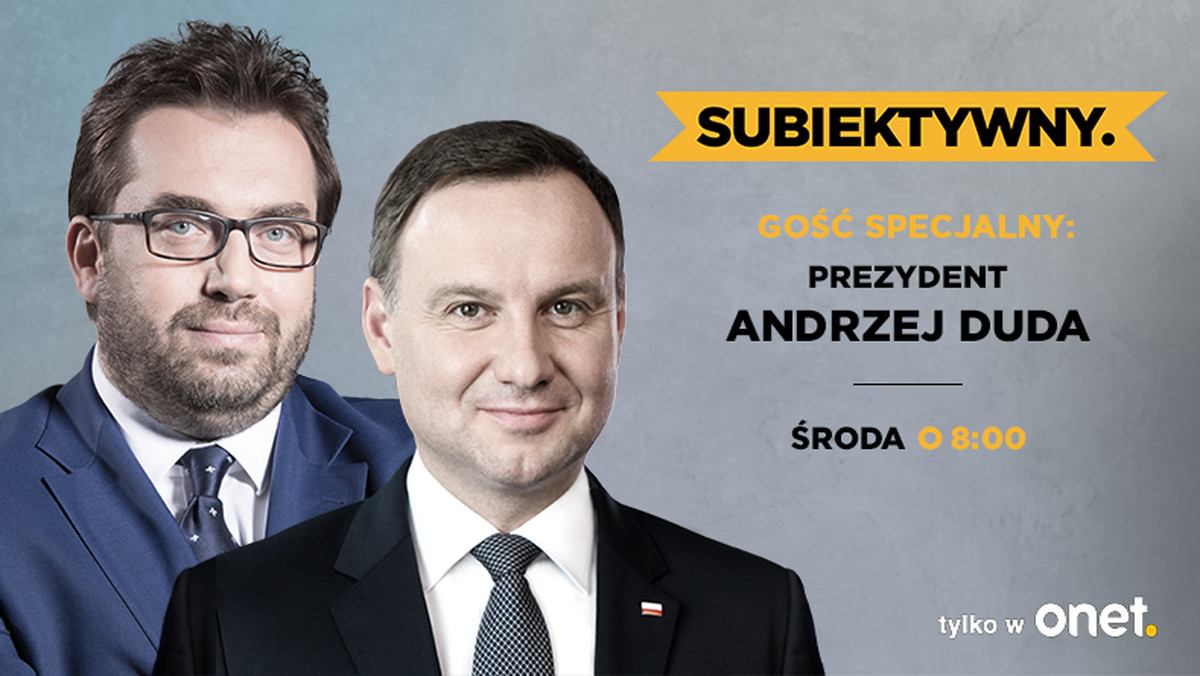 SUBIEKTYWNY.

GOŚĆ SPECJALNY:
PREZYDENT
ANDRZEJ DUDA

ŚRODA O 8:00

tylko w onet.